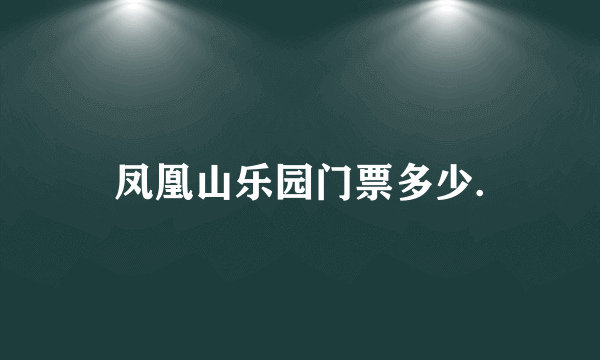 凤凰山乐园门票多少.